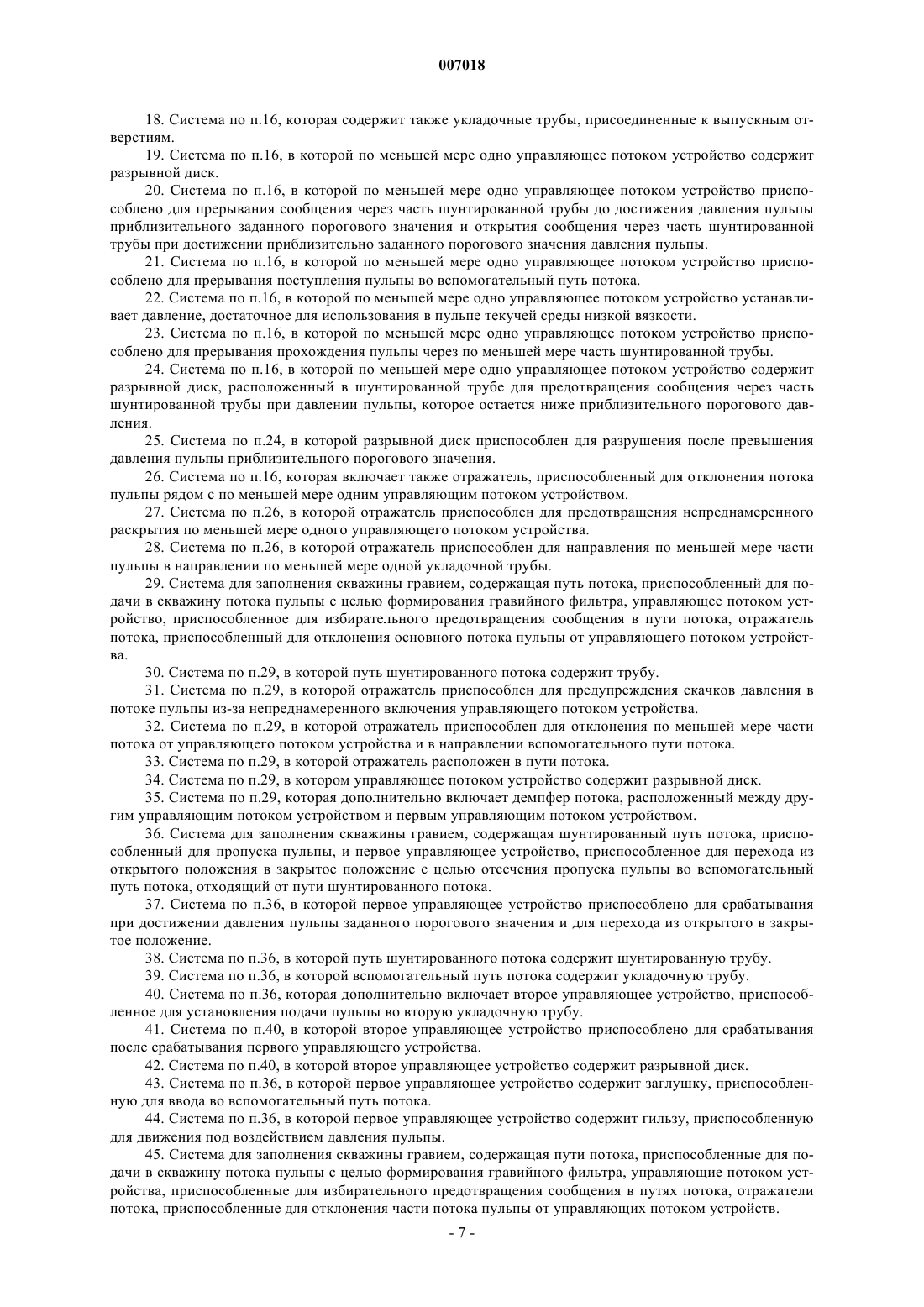 007018

18. Система по п.16, которая содержит также укладочные трубы, присоединенные к выпускным отверстиям.

19. Система по п.16, в которой по меньшей мере одно управляющее потоком устройство содержит разрывной диск.

20. Система по п.16, в которой по меньшей мере одно управляющее потоком устройство приспособлено для прерывания сообщения через часть шунтированной трубы до достижения давления пульпы приблизительного заданного порогового значения и открытия сообщения через часть шунтированной трубы при достижении приблизительно заданного порогового значения давления пульпы.

21. Система по п.16, в которой по меньшей мере одно управляющее потоком устройство приспособлено для прерывания поступления пульпы во вспомогательный путь потока.

22. Система по п.16, в которой по меньшей мере одно управляющее потоком устройство устанавливает давление, достаточное для использования в пульпе текучей среды низкой вязкости.

23. Система по п.16, в которой по меньшей мере одно управляющее потоком устройство приспособлено для прерывания прохождения пульпы через по меньшей мере часть шунтированной трубы.

24. Система по п.16, в которой по меньшей мере одно управляющее потоком устройство содержит разрывной диск, расположенный в шунтированной трубе для предотвращения сообщения через часть шунтированной трубы при давлении пульпы, которое остается ниже приблизительного порогового давления.

25. Система по п.24, в которой разрывной диск приспособлен для разрушения после превышения давления пульпы приблизительного порогового значения.

26. Система по п.16, которая включает также отражатель, приспособленный для отклонения потока пульпы рядом с по меньшей мере одним управляющим потоком устройством.

27. Система по п.26, в которой отражатель приспособлен для предотвращения непреднамеренного раскрытия по меньшей мере одного управляющего потоком устройства.

28. Система по п.26, в которой отражатель приспособлен для направления по меньшей мере части пульпы в направлении по меньшей мере одной укладочной трубы.

29. Система для заполнения скважины гравием, содержащая путь потока, приспособленный для подачи в скважину потока пульпы с целью формирования гравийного фильтра, управляющее потоком устройство, приспособленное для избирательного предотвращения сообщения в пути потока, отражатель потока, приспособленный для отклонения основного потока пульпы от управляющего потоком устройства.

30. Система по п.29, в которой путь шунтированного потока содержит трубу.

31. Система по п.29, в которой отражатель приспособлен для предупреждения скачков давления в потоке пульпы из-за непреднамеренного включения управляющего потоком устройства.

32. Система по п.29, в которой отражатель приспособлен для отклонения по меньшей мере части потока от управляющего потоком устройства и в направлении вспомогательного пути потока.

33. Система по п.29, в которой отражатель расположен в пути потока.

34. Система по п.29, в котором управляющее потоком устройство содержит разрывной диск.

35. Система по п.29, которая дополнительно включает демпфер потока, расположенный между другим управляющим потоком устройством и первым управляющим потоком устройством.

36. Система для заполнения скважины гравием, содержащая шунтированный путь потока, приспособленный для пропуска пульпы, и первое управляющее устройство, приспособленное для перехода из открытого положения в закрытое положение с целью отсечения пропуска пульпы во вспомогательный путь потока, отходящий от пути шунтированного потока.

37. Система по п.36, в которой первое управляющее устройство приспособлено для срабатывания при достижении давления пульпы заданного порогового значения и для перехода из открытого в закрытое положение.

38. Система по п.36, в которой путь шунтированного потока содержит шунтированную трубу.

39. Система по п.36, в которой вспомогательный путь потока содержит укладочную трубу.

40. Система по п.36, которая дополнительно включает второе управляющее устройство, приспособленное для установления подачи пульпы во вторую укладочную трубу.

41. Система по п.40, в которой второе управляющее устройство приспособлено для срабатывания после срабатывания первого управляющего устройства.

42. Система по п.40, в которой второе управляющее устройство содержит разрывной диск.

43. Система по п.36, в которой первое управляющее устройство содержит заглушку, приспособленную для ввода во вспомогательный путь потока.

44. Система по п.36, в которой первое управляющее устройство содержит гильзу, приспособленную для движения под воздействием давления пульпы.

45. Система для заполнения скважины гравием, содержащая пути потока, приспособленные для подачи в скважину потока пульпы с целью формирования гравийного фильтра, управляющие потоком устройства, приспособленные для избирательного предотвращения сообщения в путях потока, отражатели потока, приспособленные для отклонения части потока пульпы от управляющих потоком устройств.

- 7 -